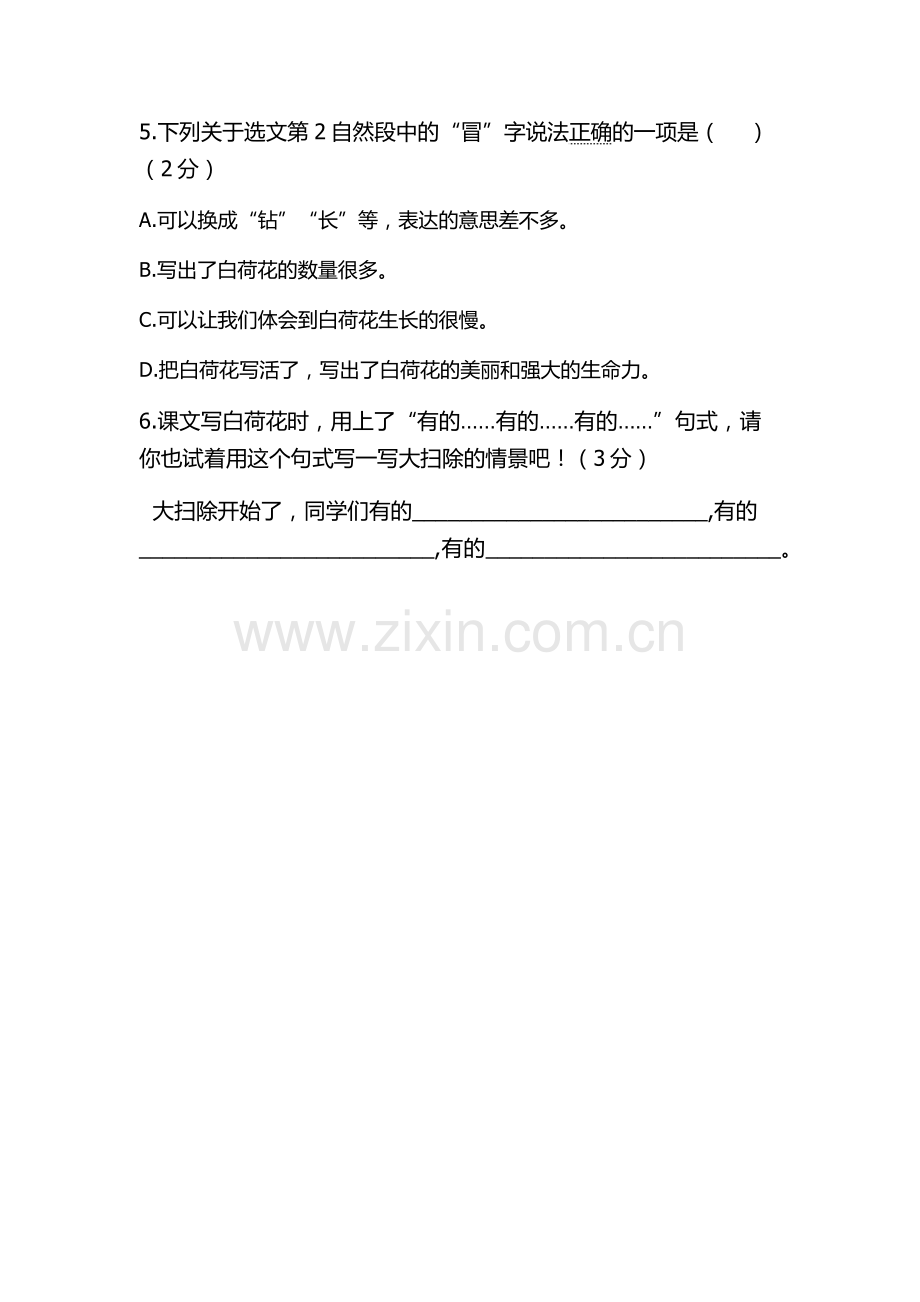 5.下列关于选文第2自然段中的“冒”字说法正确的一项是（ ）（2分）

A.可以换成“钻”“长”等，表达的意思差不多。

B.写出了白荷花的数量很多。

C.可以让我们体会到白荷花生长的很慢。

D.把白荷花写活了，写出了白荷花的美丽和强大的生命力。

6.课文写白荷花时，用上了“有的……有的……有的……”句式，请你也试着用这个句式写一写大扫除的情景吧！（3分）

大扫除开始了，同学们有的____,有的____,有的____。

www.zixin.com.cn